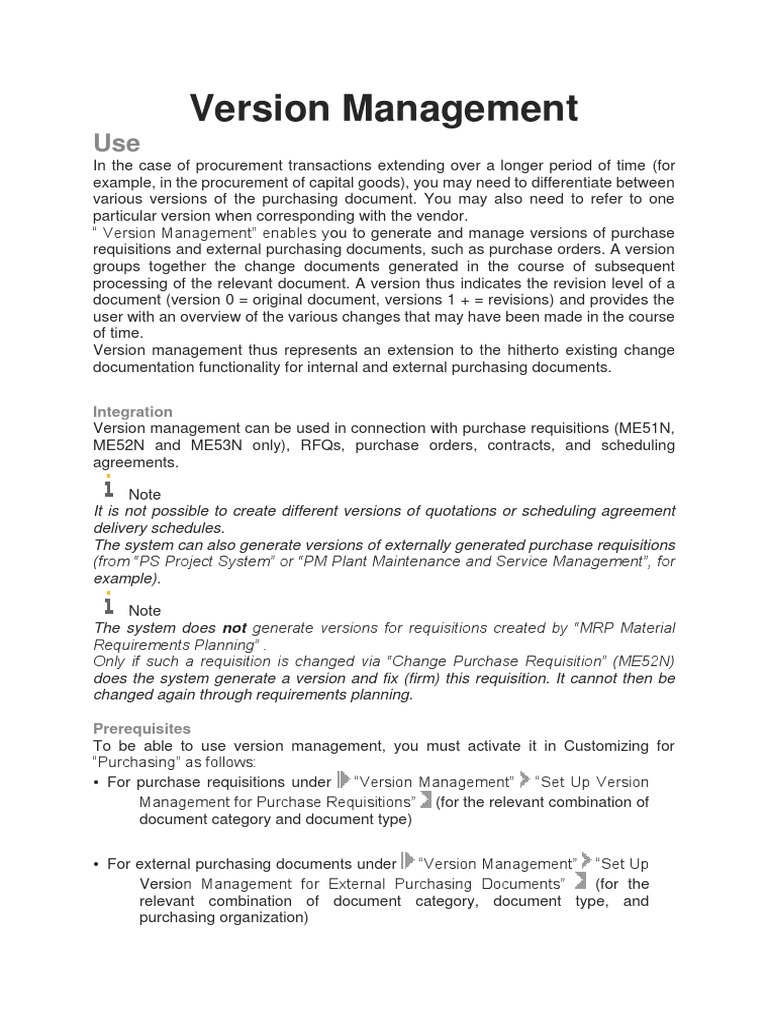 Version Management

Use

In the case of procurement transactions extending over a longer period of time (for example, in the procurement of capital goods), you may need to differentiate between various versions of the purchasing document. You may also need to refer to one particular version when corresponding with the vendor.

" Version Management" enables you to generate and manage versions of purchase requisitions and external purchasing documents, such as purchase orders. A version groups together the change documents generated in the course of subsequent processing of the relevant document. A version thus indicates the revision level of a document (version 0 = original document, versions 1 + = revisions) and provides the user with an overview of the various changes that may have been made in the course of time.

Version management thus represents an extension to the hitherto existing change documentation functionality for internal and external purchasing documents.

Integration

Version management can be used in connection with purchase requisitions (ME51N, ME52N and ME53N only), RFQs, purchase orders, contracts, and scheduling agreements.

Note

It is not possible to create different versions of quotations or scheduling agreement delivery schedules.

The system can also generate versions of externally generated purchase requisitions (from "PS Project System" or "PM Plant Maintenance and Service Management", for example).

Note

The system does not generate versions for requisitions created by "MRP Material Requirements Planning" .

Only if such a requisition is changed via "Change Purchase Requisition" (ME52N) does the system generate a version and fix (firm) this requisition. It cannot then be changed again through requirements planning.

Prerequisites

To be able to use version management, you must activate it in Customizing for "Purchasing" as follows:

• For purchase requisitions under "Version Management" "Set Up Version Management for Purchase Requisitions" (for the relevant combination of document category and document type)

• For external purchasing documents under "Version Management" "Set Up Version Management for External Purchasing Documents" (for the relevant combination of document category, document type, and purchasing organization)